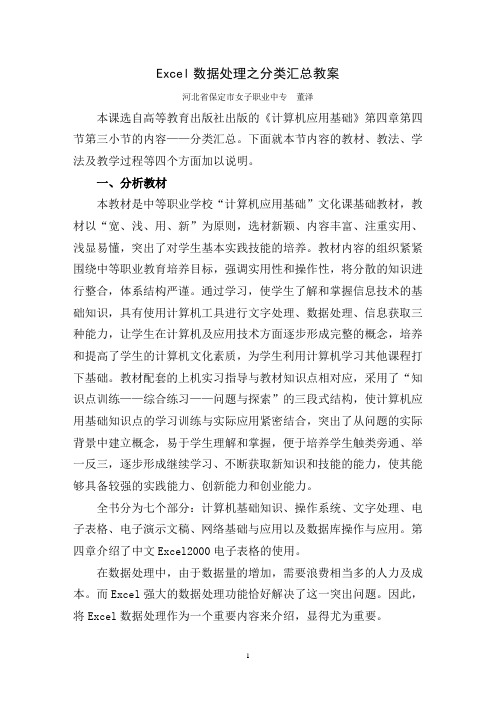 Excel 数据处理之分类汇总教案

河北省保定市女子职业中专　董泽

本课选自高等教育出版社出版的《计算机应用基础》第四章第四节第三小节的内容——分类汇总。下面就本节内容的教材、教法、学法及教学过程等四个方面加以说明。

一、分析教材

本教材是中等职业学校“计算机应用基础”文化课基础教材，教材以“宽、浅、用、新”为原则，选材新颖、内容丰富、注重实用、浅显易懂，突出了对学生基本实践技能的培养。教材内容的组织紧紧围绕中等职业教育培养目标，强调实用性和操作性，将分散的知识进行整合，体系结构严谨。通过学习，使学生了解和掌握信息技术的基础知识，具有使用计算机工具进行文字处理、数据处理、信息获取三种能力，让学生在计算机及应用技术方面逐步形成完整的概念，培养和提高了学生的计算机文化素质，为学生利用计算机学习其他课程打下基础。教材配套的上机实习指导与教材知识点相对应，采用了“知识点训练——综合练习——问题与探索”的三段式结构，使计算机应用基础知识点的学习训练与实际应用紧密结合，突出了从问题的实际背景中建立概念，易于学生理解和掌握，便于培养学生触类旁通、举一反三，逐步形成继续学习、不断获取新知识和技能的能力，使其能够具备较强的实践能力、创新能力和创业能力。

全书分为七个部分：计算机基础知识、操作系统、文字处理、电子表格、电子演示文稿、网络基础与应用以及数据库操作与应用。第四章介绍了中文 Excel2000 电子表格的使用。

在数据处理中，由于数据量的增加，需要浪费相当多的人力及成本。而 Excel 强大的数据处理功能恰好解决了这一突出问题。因此，将 Excel 数据处理作为一个重要内容来介绍，显得尤为重要。

1